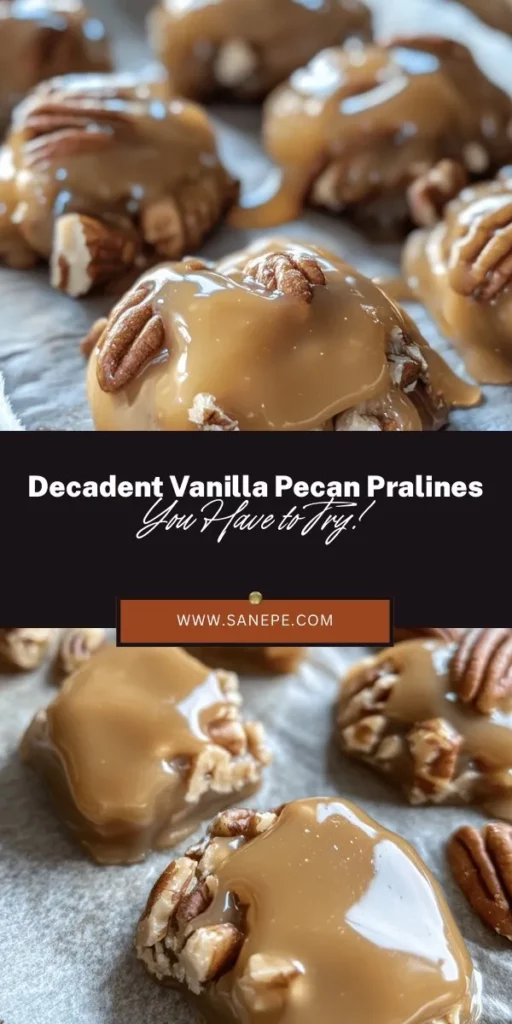 Decadent Vanilla Pecan Pralines
You Have to Try!

WWW.SANEPE.COM